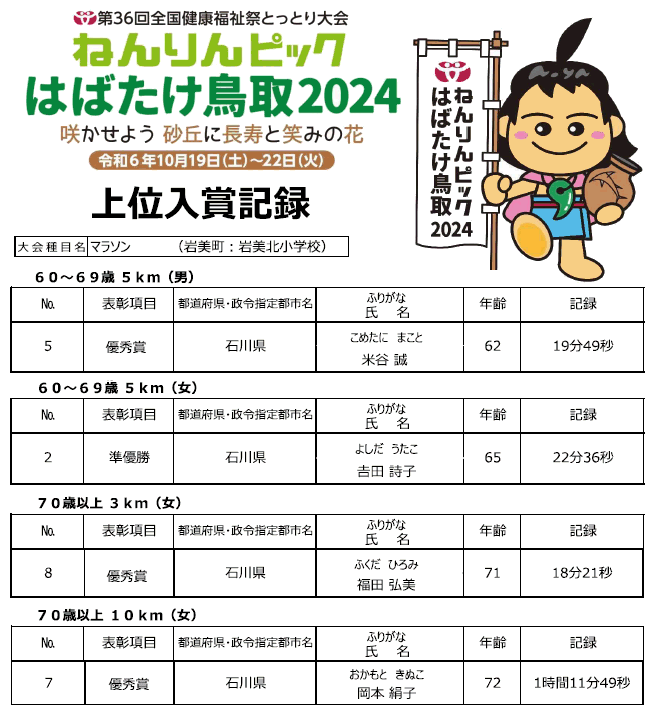 第36回全国健康福祉祭とっとり大会
ねんりんピック
はばたけ鳥取2024
咲かせよう 砂丘に長寿と笑みの花
令和6年10月19日(土)～22日(火)

ねんりんピック
はばたけ鳥取
2024

上位入賞記録

| 大会種目名 | マラソン　　（岩美町：岩美北小学校） |
|---|---|

60～69歳 5km（男）

| No. | 表彰項目 | 都道府県・政令指定都市名 | ふりがな 氏　名 | 年齢 | 記録 |
|---|---|---|---|---|---|
| 5 | 優秀賞 | 石川県 | こめたに まこと 米谷 誠 | 62 | 19分49秒 |

60～69歳 5km（女）

| No. | 表彰項目 | 都道府県・政令指定都市名 | ふりがな 氏　名 | 年齢 | 記録 |
|---|---|---|---|---|---|
| 2 | 準優勝 | 石川県 | よしだ うたこ 吉田 詩子 | 65 | 22分36秒 |

70歳以上 3km（女）

| No. | 表彰項目 | 都道府県・政令指定都市名 | ふりがな 氏　名 | 年齢 | 記録 |
|---|---|---|---|---|---|
| 8 | 優秀賞 | 石川県 | ふくだ ひろみ 福田 弘美 | 71 | 18分21秒 |

70歳以上 10km（女）

| No. | 表彰項目 | 都道府県・政令指定都市名 | ふりがな 氏　名 | 年齢 | 記録 |
|---|---|---|---|---|---|
| 7 | 優秀賞 | 石川県 | おかもと きぬこ 岡本 絹子 | 72 | 1時間11分49秒 |